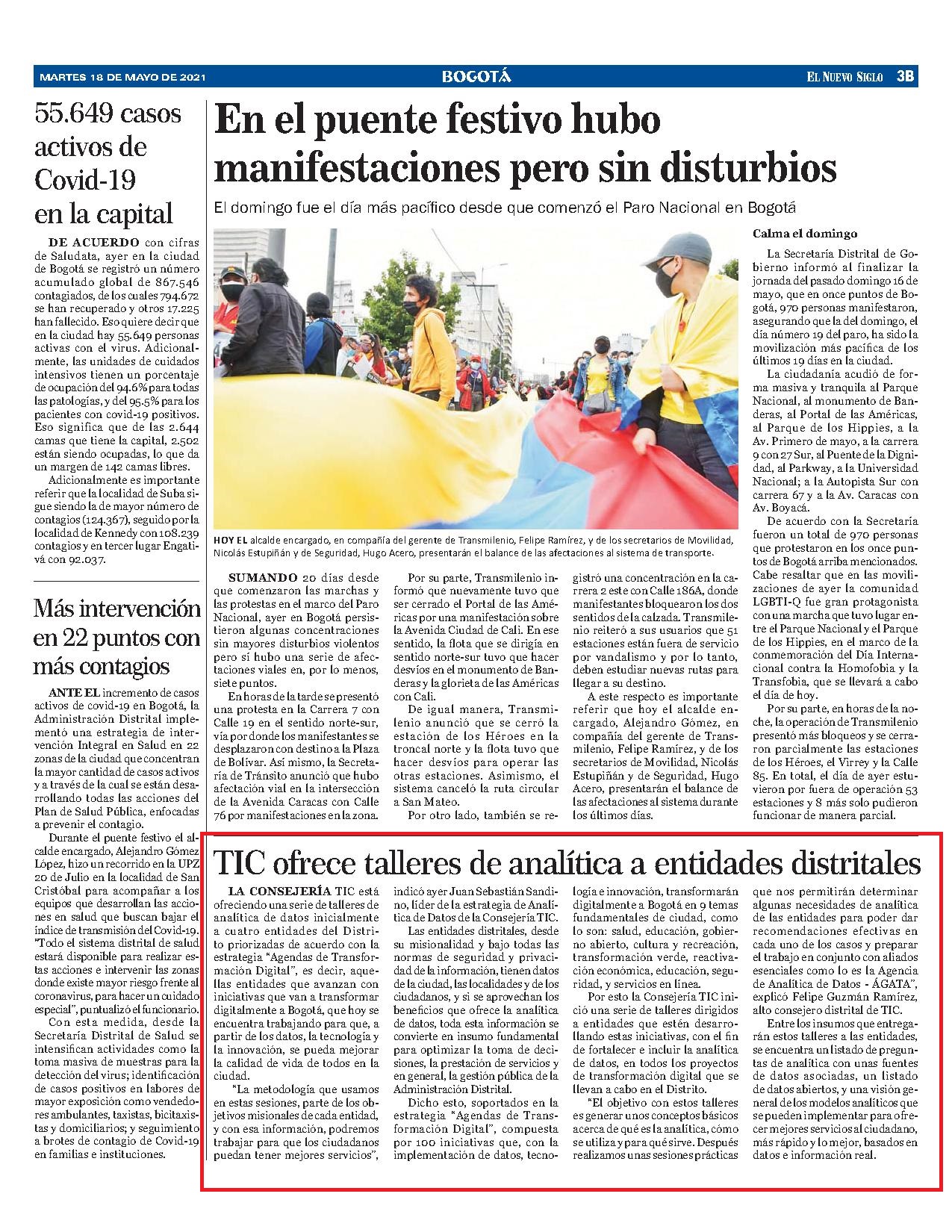 MARTES 18 DE MAYO DE 2021

BOGOTÁ

EL NUEVO SIGLO 3B

55.649 casos activos de Covid-19 en la capital

DE ACUERDO con cifras de Saludata, ayer en la ciudad de Bogotá se registró un número acumulado global de 867.546 contagiados, de los cuales 794.672 se han recuperado y otros 17.225 han fallecido. Eso quiere decir que en la ciudad hay 55.649 personas activas con el virus. Adicionalmente, las unidades de cuidados intensivos tienen un porcentaje de ocupación del 94.6% para todas las patologías, y del 95.5% para los pacientes con covid-19 positivos. Eso significa que de las 2.644 camas que tiene la capital, 2.502 están siendo ocupadas, lo que da un margen de 142 camas libres.

Adicionalmente es importante referir que la localidad de Suba sigue siendo la de mayor número de contagios (124.367), seguido por la localidad de Kennedy con 108.239 contagios y en tercer lugar Engativá con 92.037.

Más intervención en 22 puntos con más contagios

ANTE EL incremento de casos activos de covid-19 en Bogotá, la Administración Distrital implementó una estrategia de intervención Integral en Salud en 22 zonas de la ciudad que concentran la mayor cantidad de casos activos y a través de la cual se están desarrollando todas las acciones del Plan de Salud Pública, enfocadas a prevenir el contagio.

Durante el puente festivo el alcalde encargado, Alejandro Gómez López, hizo un recorrido en la UPZ 20 de Julio en la localidad de San Cristóbal para acompañar a los equipos que desarrollan las acciones en salud que buscan bajar el índice de transmisión del Covid-19. "Todo el sistema distrital de salud estará disponible para realizar estas acciones e intervenir las zonas donde existe mayor riesgo frente al coronavirus, para hacer un cuidado especial", puntualizó el funcionario.

Con esta medida, desde la Secretaría Distrital de Salud se intensifican actividades como la toma masiva de muestras para la detección del virus; identificación de casos positivos en labores de mayor exposición como vendedores ambulantes, taxistas, bicitaxistas y domiciliarios; y seguimiento a brotes de contagio de Covid-19 en familias e instituciones.

En el puente festivo hubo manifestaciones pero sin disturbios

El domingo fue el día más pacífico desde que comenzó el Paro Nacional en Bogotá

HOY EL alcalde encargado, en compañía del gerente de Transmilenio, Felipe Ramírez, y de los secretarios de Movilidad, Nicolás Estupiñán y de Seguridad, Hugo Acero, presentarán el balance de las afectaciones al sistema de transporte.

SUMANDO 20 días desde que comenzaron las marchas y las protestas en el marco del Paro Nacional, ayer en Bogotá persistieron algunas concentraciones sin mayores disturbios violentos pero sí hubo una serie de afectaciones viales en, por lo menos, siete puntos.

En horas de la tarde se presentó una protesta en la Carrera 7 con Calle 19 en el sentido norte-sur, vía por donde los manifestantes se desplazaron con destino a la Plaza de Bolívar. Así mismo, la Secretaría de Tránsito anunció que hubo afectación vial en la intersección de la Avenida Caracas con Calle 76 por manifestaciones en la zona.

Por su parte, Transmilenio informó que nuevamente tuvo que ser cerrado el Portal de las Américas por una manifestación sobre la Avenida Ciudad de Cali. En ese sentido, la flota que se dirigía en sentido norte-sur tuvo que hacer desvíos en el monumento de Banderas y la glorieta de las Américas con Cali.

De igual manera, Transmilenio anunció que se cerró la estación de los Héroes en la troncal norte y la flota tuvo que hacer desvíos para operar las otras estaciones. Asimismo, el sistema canceló la ruta circular a San Mateo.

Por otro lado, también se registró una concentración en la carrera 2 este con Calle 186A, donde manifestantes bloquearon los dos sentidos de la calzada. Transmilenio reiteró a sus usuarios que 51 estaciones están fuera de servicio por vandalismo y por lo tanto, deben estudiar nuevas rutas para llegar a su destino.

A este respecto es importante referir que hoy el alcalde encargado, Alejandro Gómez, en compañía del gerente de Transmilenio, Felipe Ramírez, y de los secretarios de Movilidad, Nicolás Estupiñán y de Seguridad, Hugo Acero, presentarán el balance de las afectaciones al sistema durante los últimos días.

Calma el domingo

La Secretaría Distrital de Gobierno informó al finalizar la jornada del pasado domingo 16 de mayo, que en once puntos de Bogotá, 970 personas manifestaron, asegurando que la del domingo, el día número 19 del paro, ha sido la movilización más pacífica de los últimos 19 días en la ciudad.

La ciudadanía acudió de forma masiva y tranquila al Parque Nacional, al monumento de Banderas, al Portal de las Américas, al Parque de los Hippies, a la Av. Primero de mayo, a la carrera 9 con 27 Sur, al Puente de la Dignidad, al Parkway, a la Universidad Nacional; a la Autopista Sur con carrera 67 y a la Av. Caracas con Av. Boyacá.

De acuerdo con la Secretaría fueron un total de 970 personas que protestaron en los once puntos de Bogotá arriba mencionados. Cabe resaltar que en las movilizaciones de ayer la comunidad LGBTI-Q fue gran protagonista con una marcha que tuvo lugar entre el Parque Nacional y el Parque de los Hippies, en el marco de la conmemoración del Día Internacional contra la Homofobia y la Transfobia, que se llevará a cabo el día de hoy.

Por su parte, en horas de la noche, la operación de Transmilenio presentó más bloqueos y se cerraron parcialmente las estaciones de los Héroes, el Virrey y la Calle 85. En total, el día de ayer estuvieron por fuera de operación 53 estaciones y 8 más solo pudieron funcionar de manera parcial.

TIC ofrece talleres de analítica a entidades distritales

LA CONSEJERÍA TIC está ofreciendo una serie de talleres de analítica de datos inicialmente a cuatro entidades del Distrito priorizadas de acuerdo con la estrategia "Agendas de Transformación Digital", es decir, aquellas entidades que avanzan con iniciativas que van a transformar digitalmente a Bogotá, que hoy se encuentra trabajando para que, a partir de los datos, la tecnología y la innovación, se pueda mejorar la calidad de vida de todos en la ciudad.

"La metodología que usamos en estas sesiones, parte de los objetivos misionales de cada entidad, y con esa información, podremos trabajar para que los ciudadanos puedan tener mejores servicios", indicó ayer Juan Sebastián Sandino, líder de la estrategia de Analítica de Datos de la Consejería TIC.

Las entidades distritales, desde su misionalidad y bajo todas las normas de seguridad y privacidad de la información, tienen datos de la ciudad, las localidades y de los ciudadanos, y si se aprovechan los beneficios que ofrece la analítica de datos, toda esta información se convierte en insumo fundamental para optimizar la toma de decisiones, la prestación de servicios y en general, la gestión pública de la Administración Distrital.

Dicho esto, soportados en la estrategia "Agendas de Transformación Digital", compuesta por 100 iniciativas que, con la implementación de datos, tecnología e innovación, transformarán digitalmente a Bogotá en 9 temas fundamentales de ciudad, como lo son: salud, educación, gobierno abierto, cultura y recreación, transformación verde, reactivación económica, educación, seguridad, y servicios en línea.

Por esto la Consejería TIC inició una serie de talleres dirigidos a entidades que estén desarrollando estas iniciativas, con el fin de fortalecer e incluir la analítica de datos, en todos los proyectos de transformación digital que se llevan a cabo en el Distrito.

"El objetivo con estos talleres es generar unos conceptos básicos acerca de qué es la analítica, cómo se utiliza y para qué sirve. Después realizamos unas sesiones prácticas que nos permitirán determinar algunas necesidades de analítica de las entidades para poder dar recomendaciones efectivas en cada uno de los casos y preparar el trabajo en conjunto con aliados esenciales como lo es la Agencia de Analítica de Datos - ÁGATA", explicó Felipe Guzmán Ramírez, alto consejero distrital de TIC.

Entre los insumos que entregarán estos talleres a las entidades, se encuentra un listado de preguntas de analítica con unas fuentes de datos asociadas, un listado de datos abiertos, y una visión general de los modelos analíticos que se pueden implementar para ofrecer mejores servicios al ciudadano, más rápido y lo mejor, basados en datos e información real.